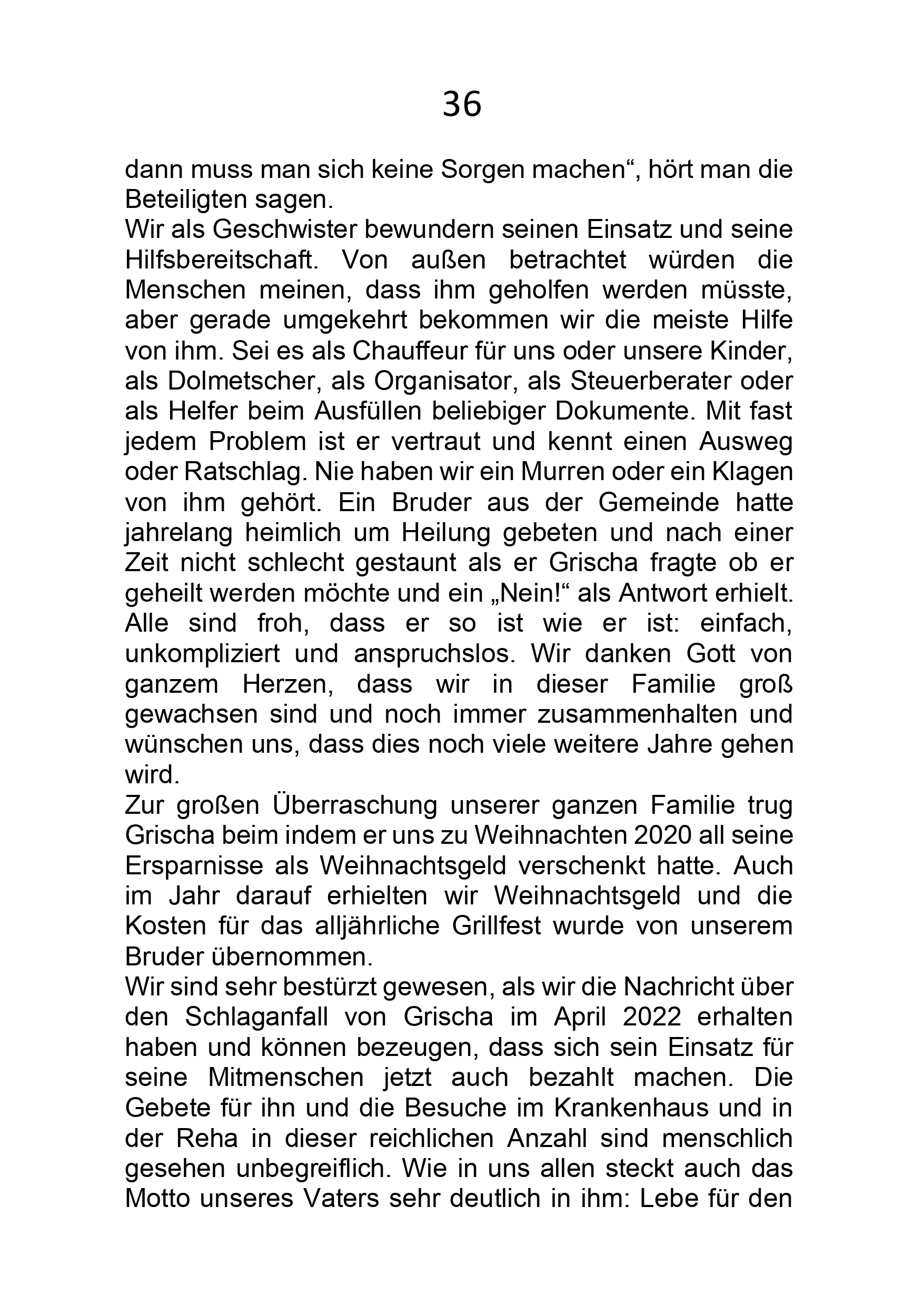 36

dann muss man sich keine Sorgen machen“, hört man die Beteiligten sagen.
Wir als Geschwister bewundern seinen Einsatz und seine Hilfsbereitschaft. Von außen betrachtet würden die Menschen meinen, dass ihm geholfen werden müsste, aber gerade umgekehrt bekommen wir die meiste Hilfe von ihm. Sei es als Chauffeur für uns oder unsere Kinder, als Dolmetscher, als Organisator, als Steuerberater oder als Helfer beim Ausfüllen beliebiger Dokumente. Mit fast jedem Problem ist er vertraut und kennt einen Ausweg oder Ratschlag. Nie haben wir ein Murren oder ein Klagen von ihm gehört. Ein Bruder aus der Gemeinde hatte jahrelang heimlich um Heilung gebeten und nach einer Zeit nicht schlecht gestaunt als er Grischa fragte ob er geheilt werden möchte und ein „Nein!“ als Antwort erhielt. Alle sind froh, dass er so ist wie er ist: einfach, unkompliziert und anspruchslos. Wir danken Gott von ganzem Herzen, dass wir in dieser Familie groß gewachsen sind und noch immer zusammenhalten und wünschen uns, dass dies noch viele weitere Jahre gehen wird.
Zur großen Überraschung unserer ganzen Familie trug Grischa beim indem er uns zu Weihnachten 2020 all seine Ersparnisse als Weihnachtsgeld verschenkt hatte. Auch im Jahr darauf erhielten wir Weihnachtsgeld und die Kosten für das alljährliche Grillfest wurde von unserem Bruder übernommen.
Wir sind sehr bestürzt gewesen, als wir die Nachricht über den Schlaganfall von Grischa im April 2022 erhalten haben und können bezeugen, dass sich sein Einsatz für seine Mitmenschen jetzt auch bezahlt machen. Die Gebete für ihn und die Besuche im Krankenhaus und in der Reha in dieser reichlichen Anzahl sind menschlich gesehen unbegreiflich. Wie in uns allen steckt auch das Motto unseres Vaters sehr deutlich in ihm: Lebe für den